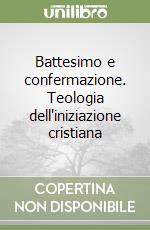 unilibro

Battesimo e confermazione. Teologia dell'iniziazione cristiana

COPERTINA NON DISPONIBILE